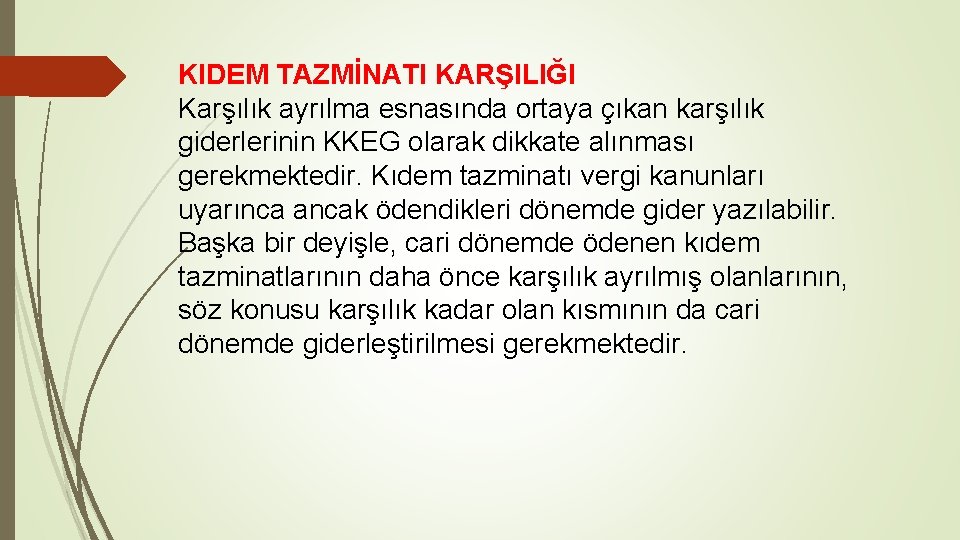 KIDEM TAZMİNATI KARŞILIĞI

Karşılık ayrılma esnasında ortaya çıkan karşılık giderlerinin KKEG olarak dikkate alınması gerekmektedir. Kıdem tazminatı vergi kanunları uyarınca ancak ödendikleri dönemde gider yazılabilir. Başka bir deyişle, cari dönemde ödenen kıdem tazminatlarının daha önce karşılık ayrılmış olanlarının, söz konusu karşılık kadar olan kısmının da cari dönemde giderleştirilmesi gerekmektedir.